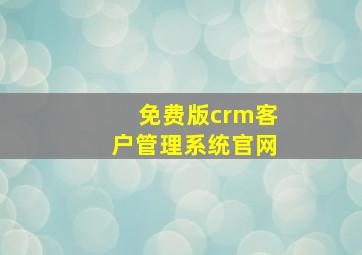 免费版crm客户管理系统官网